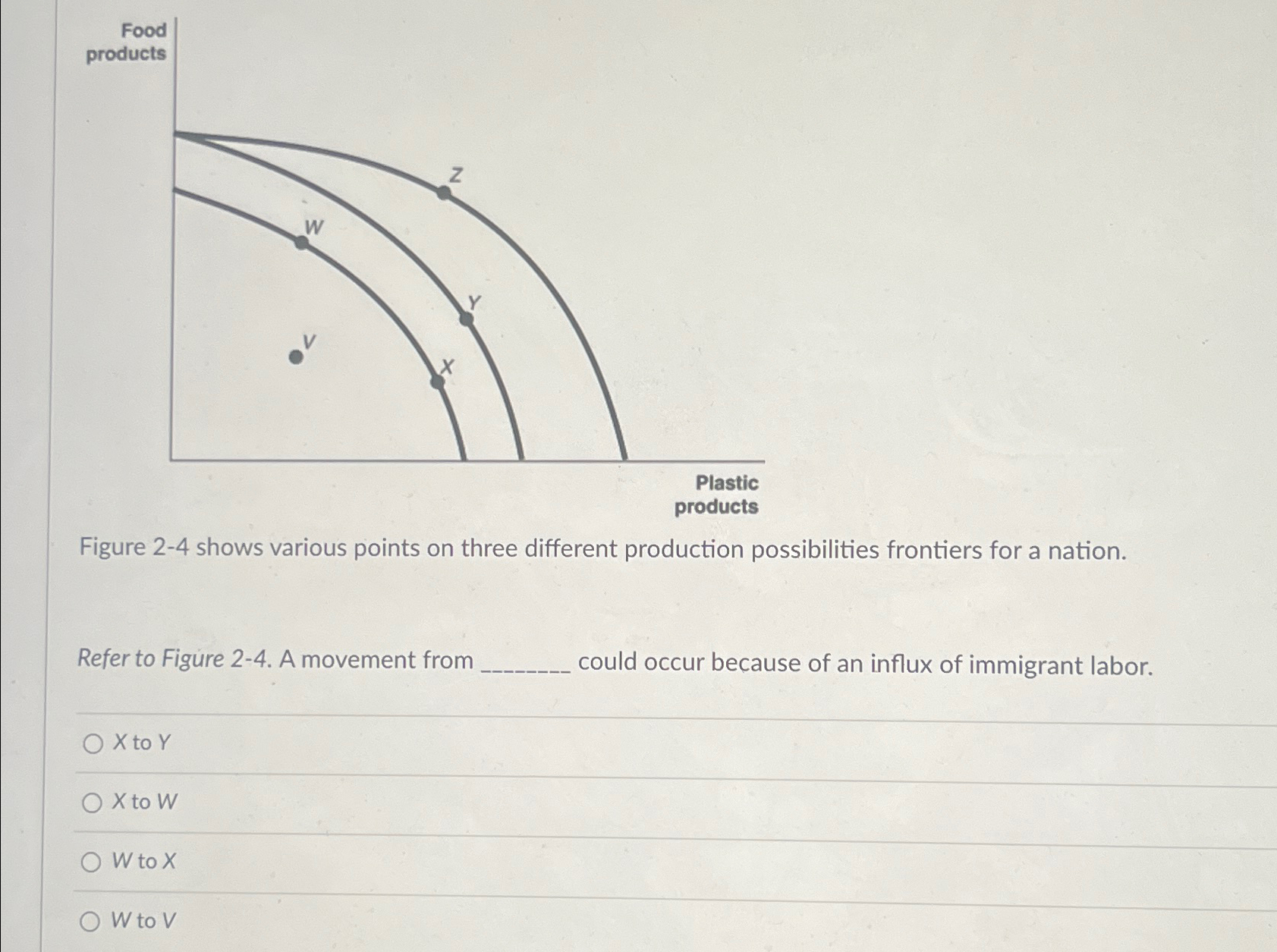 Food products

Z

W

Y

V

X

Plastic products

Figure 2-4 shows various points on three different production possibilities frontiers for a nation.

Refer to Figure 2-4. A movement from ________ could occur because of an influx of immigrant labor.

X to Y

X to W

W to X

W to V